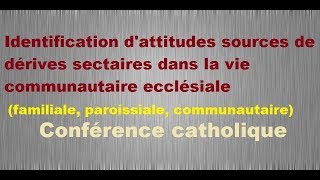 Identification d'attitudes sources de dérives sectaires dans la vie communautaire ecclésiale

(familiale, paroissiale, communautaire)

Conférence catholique